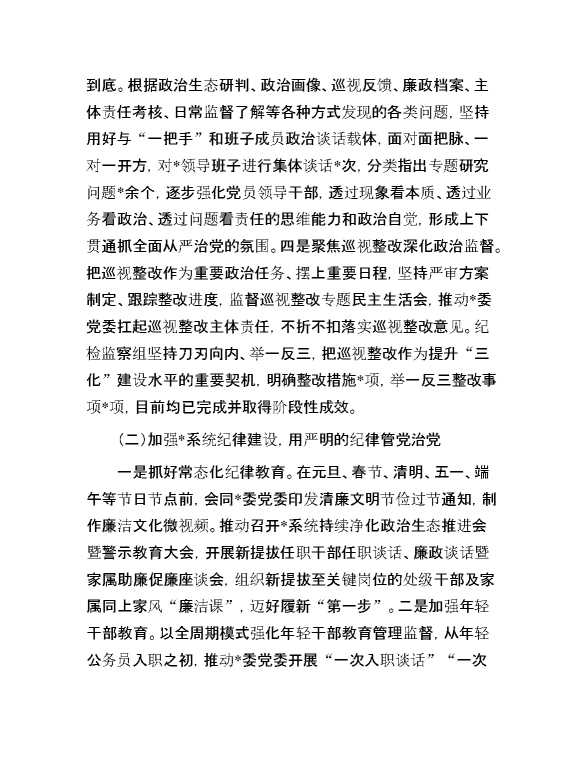 到底。根据政治生态研判、政治画像、巡视反馈、廉政档案、主体责任考核、日常监督了解等各种方式发现的各类问题，坚持用好与“一把手”和班子成员政治谈话载体，面对面把脉、一对一开方，对*领导班子进行集体谈话*次，分类指出专题研究问题*余个，逐步强化党员领导干部，透过现象看本质、透过业务看政治、透过问题看责任的思维能力和政治自觉，形成上下贯通抓全面从严治党的氛围。四是聚焦巡视整改深化政治监督。把巡视整改作为重要政治任务、摆上重要日程，坚持严审方案制定、跟踪整改进度，监督巡视整改专题民主生活会，推动*委党委扛起巡视整改主体责任，不折不扣落实巡视整改意见。纪检监察组坚持刀刃向内、举一反三，把巡视整改作为提升“三化”建设水平的重要契机，明确整改措施*项，举一反三整改事项*项，目前均已完成并取得阶段性成效。

（二）加强*系统纪律建设，用严明的纪律管党治党

一是抓好常态化纪律教育。在元旦、春节、清明、五一、端午等节日节点前，会同*委党委印发清廉文明节俭过节通知，制作廉洁文化微视频。推动召开*系统持续净化政治生态推进会暨警示教育大会，开展新提拔任职干部任职谈话、廉政谈话暨家属助廉促廉座谈会，组织新提拔至关键岗位的处级干部及家属同上家风“廉洁课”，迈好履新“第一步”。二是加强年轻干部教育。以全周期模式强化年轻干部教育管理监督，从年轻公务员入职之初，推动*委党委开展“一次入职谈话”“一次